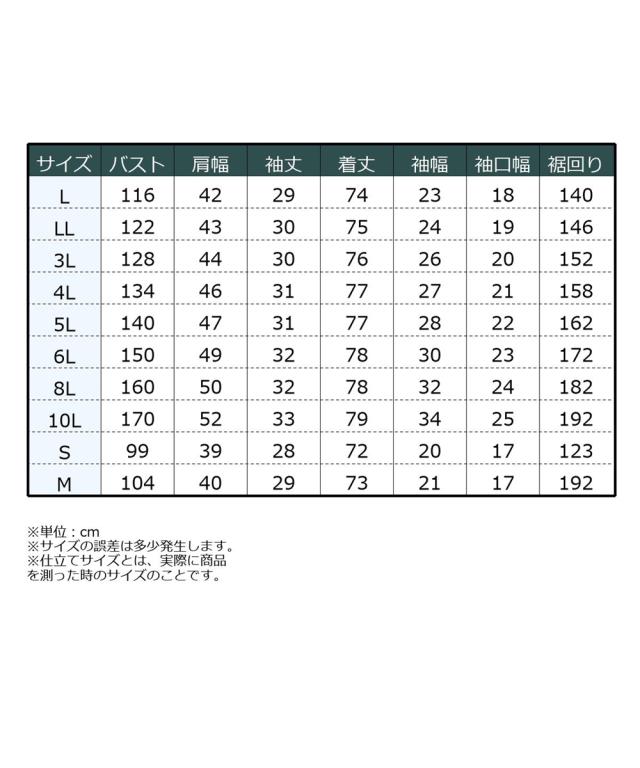 | サイズ | バスト | 肩幅 | 袖丈 | 着丈 | 袖幅 | 袖口幅 | 裾回り |
|---|---|---|---|---|---|---|---|
| L | 116 | 42 | 29 | 74 | 23 | 18 | 140 |
| LL | 122 | 43 | 30 | 75 | 24 | 19 | 146 |
| 3L | 128 | 44 | 30 | 76 | 26 | 20 | 152 |
| 4L | 134 | 46 | 31 | 77 | 27 | 21 | 158 |
| 5L | 140 | 47 | 31 | 77 | 28 | 22 | 162 |
| 6L | 150 | 49 | 32 | 78 | 30 | 23 | 172 |
| 8L | 160 | 50 | 32 | 78 | 32 | 24 | 182 |
| 10L | 170 | 52 | 33 | 79 | 34 | 25 | 192 |
| S | 99 | 39 | 28 | 72 | 20 | 17 | 123 |
| M | 104 | 40 | 29 | 73 | 21 | 17 | 192 |

※単位：cm
※サイズの誤差は多少発生します。
※仕立てサイズとは、実際に商品を測った時のサイズのことです。